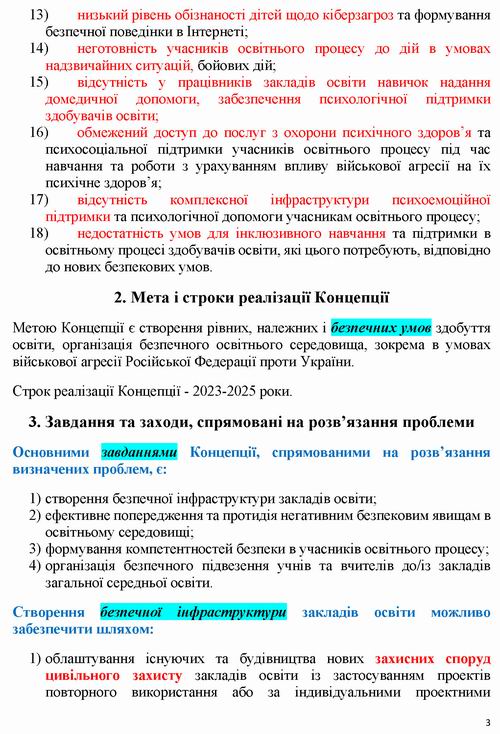 13) низький рівень обізнаності дітей щодо кіберзагроз та формування безпечної поведінки в Інтернеті;

14) неготовність учасників освітнього процесу до дій в умовах надзвичайних ситуацій, бойових дій;

15) відсутність у працівників закладів освіти навичок надання домедичної допомоги, забезпечення психологічної підтримки здобувачів освіти;

16) обмежений доступ до послуг з охорони психічного здоров'я та психосоціальної підтримки учасників освітнього процесу під час навчання та роботи з урахуванням впливу військової агресії на їх психічне здоров'я;

17) відсутність комплексної інфраструктури психоемоційної підтримки та психологічної допомоги учасникам освітнього процесу;

18) недостатність умов для інклюзивного навчання та підтримки в освітньому процесі здобувачів освіти, які цього потребують, відповідно до нових безпекових умов.

2. Мета і строки реалізації Концепції

Метою Концепції є створення рівних, належних і безпечних умов здобуття освіти, організація безпечного освітнього середовища, зокрема в умовах військової агресії Російської Федерації проти України.

Строк реалізації Концепції - 2023-2025 роки.

3. Завдання та заходи, спрямовані на розв'язання проблеми

Основними завданнями Концепції, спрямованими на розв'язання визначених проблем, є:

1) створення безпечної інфраструктури закладів освіти;
2) ефективне попередження та протидія негативним безпековим явищам в освітньому середовищі;
3) формування компетентностей безпеки в учасників освітнього процесу;
4) організація безпечного підвезення учнів та вчителів до/із закладів загальної середньої освіти.

Створення безпечної інфраструктури закладів освіти можливо забезпечити шляхом:

1) облаштування існуючих та будівництва нових захисних споруд цивільного захисту закладів освіти із застосуванням проектів повторного використання або за індивідуальними проектними

3